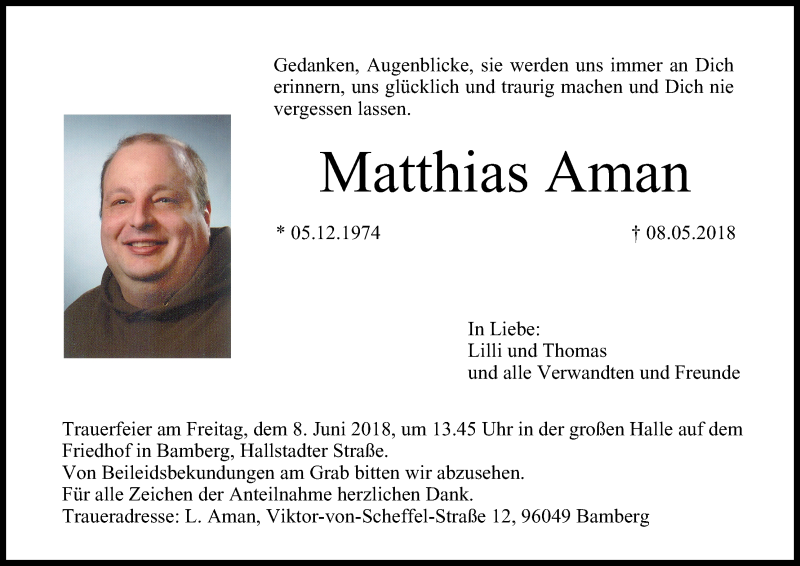 Gedanken, Augenblicke, sie werden uns immer an Dich erinnern, uns glücklich und traurig machen und Dich nie vergessen lassen.

Matthias Aman

* 05.12.1974

† 08.05.2018

In Liebe:
Lilli und Thomas
und alle Verwandten und Freunde

Trauerfeier am Freitag, dem 8. Juni 2018, um 13.45 Uhr in der großen Halle auf dem Friedhof in Bamberg, Hallstadter Straße.
Von Beileidsbekundungen am Grab bitten wir abzusehen.
Für alle Zeichen der Anteilnahme herzlichen Dank.
Traueradresse: L. Aman, Viktor-von-Scheffel-Straße 12, 96049 Bamberg